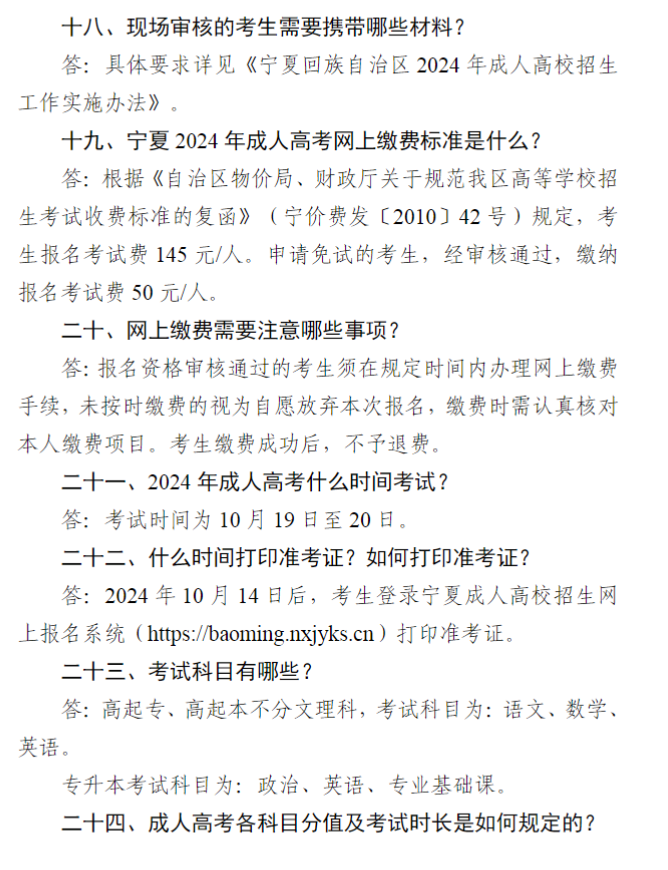 十八、现场审核的考生需要携带哪些材料？

答：具体要求详见《宁夏回族自治区 2024 年成人高校招生工作实施办法》。

十九、宁夏 2024 年成人高考网上缴费标准是什么？

答：根据《自治区物价局、财政厅关于规范我区高等学校招生考试收费标准的复函》（宁价费发〔2010〕42 号）规定，考生报名考试费 145 元/人。申请免试的考生，经审核通过，缴纳报名考试费 50 元/人。

二十、网上缴费需要注意哪些事项？

答：报名资格审核通过的考生须在规定时间内办理网上缴费手续，未按时缴费的视为自愿放弃本次报名，缴费时需认真核对本人缴费项目。考生缴费成功后，不予退费。

二十一、2024 年成人高考什么时间考试？

答：考试时间为 10 月 19 日至 20 日。

二十二、什么时间打印准考证？如何打印准考证？

答：2024 年 10 月 14 日后，考生登录宁夏成人高校招生网上报名系统（https://baoming.nxjyks.cn）打印准考证。

二十三、考试科目有哪些？

答：高起专、高起本不分文理科，考试科目为：语文、数学、英语。

专升本考试科目为：政治、英语、专业基础课。

二十四、成人高考各科目分值及考试时长是如何规定的？